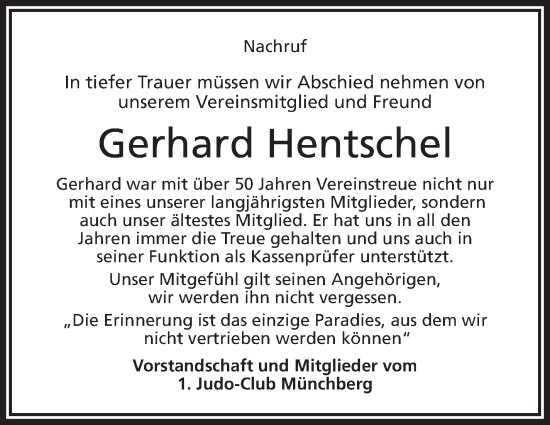 Nachruf

In tiefer Trauer müssen wir Abschied nehmen von unserem Vereinsmitglied und Freund

Gerhard Hentschel

Gerhard war mit über 50 Jahren Vereinstreue nicht nur mit eines unserer langjährigsten Mitglieder, sondern auch unser ältestes Mitglied. Er hat uns in all den Jahren immer die Treue gehalten und uns auch in seiner Funktion als Kassenprüfer unterstützt.

Unser Mitgefühl gilt seinen Angehörigen, wir werden ihn nicht vergessen.

„Die Erinnerung ist das einzige Paradies, aus dem wir nicht vertrieben werden können“

Vorstandschaft und Mitglieder vom 1. Judo-Club Münchberg